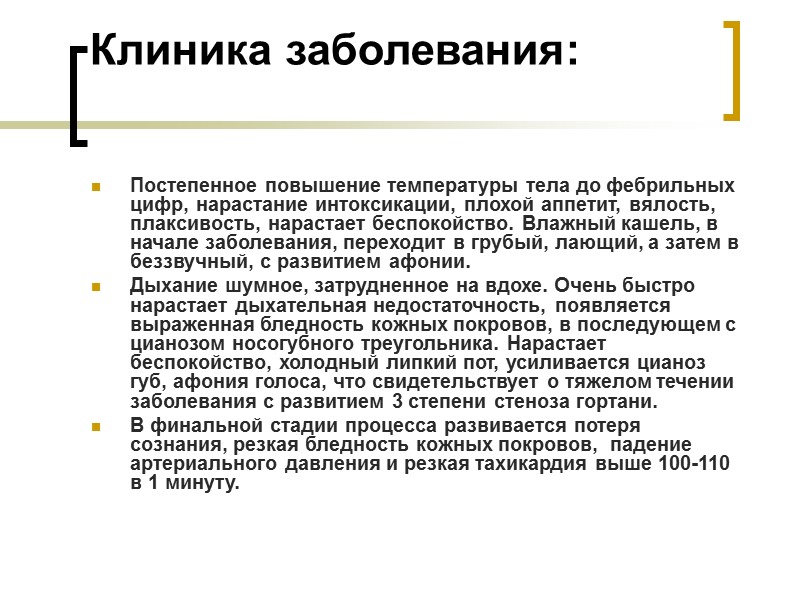 Клиника заболевания:

Постепенное повышение температуры тела до фебрильных цифр, нарастание интоксикации, плохой аппетит, вялость, плаксивость, нарастает беспокойство. Влажный кашель, в начале заболевания, переходит в грубый, лающий, а затем в беззвучный, с развитием афонии.

Дыхание шумное, затрудненное на вдохе. Очень быстро нарастает дыхательная недостаточность, появляется выраженная бледность кожных покровов, в последующем с цианозом носогубного треугольника. Нарастает беспокойство, холодный липкий пот, усиливается цианоз губ, афония голоса, что свидетельствует о тяжелом течении заболевания с развитием 3 степени стеноза гортани.

В финальной стадии процесса развивается потеря сознания, резкая бледность кожных покровов, падение артериального давления и резкая тахикардия выше 100-110 в 1 минуту.